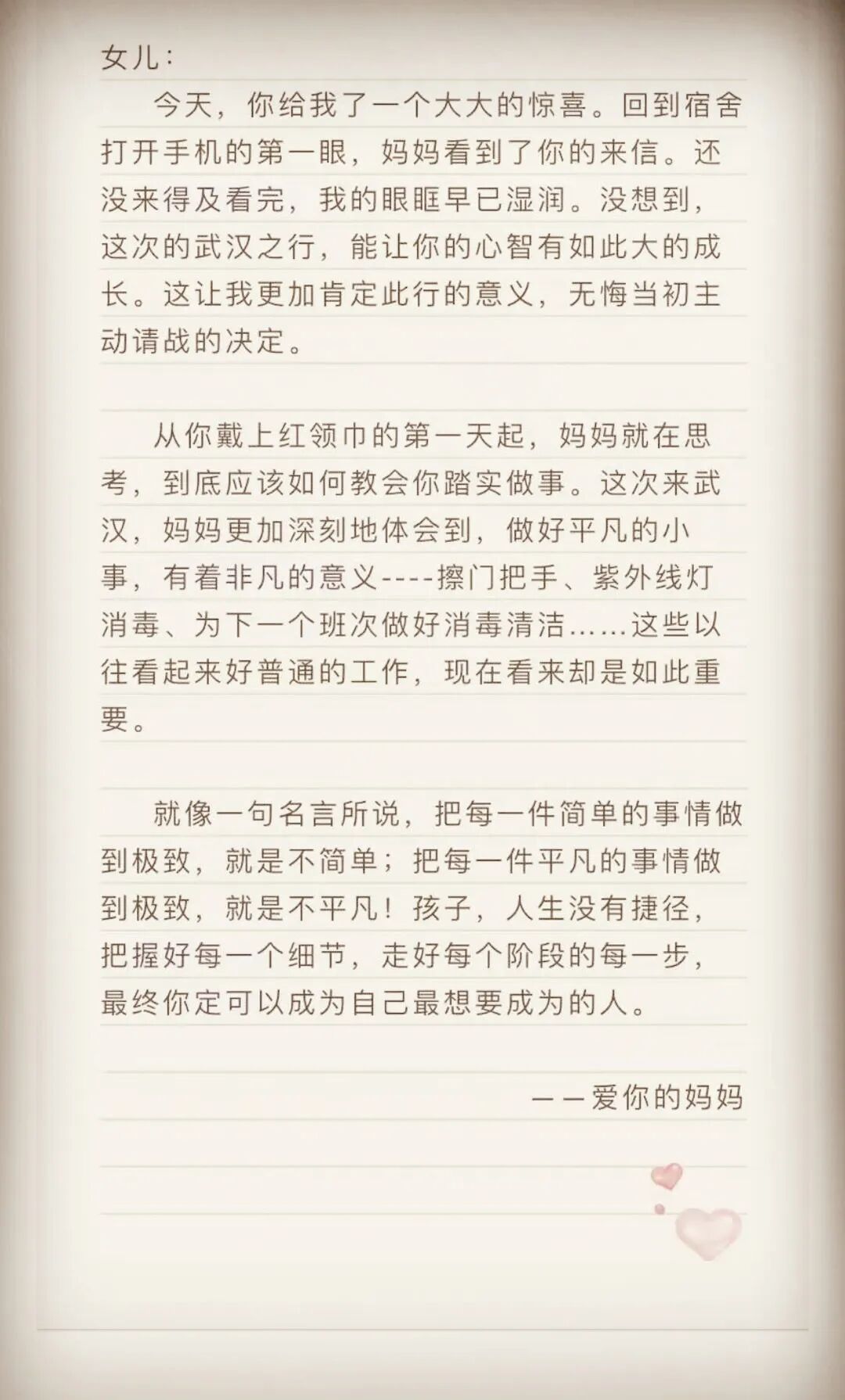 女儿：

今天，你给我了一个大大的惊喜。回到宿舍打开手机的第一眼，妈妈看到了你的来信。还没来得及看完，我的眼眶早已湿润。没想到，这次的武汉之行，能让你的心智有如此大的成长。这让我更加肯定此行的意义，无悔当初主动请战的决定。

从你戴上红领巾的第一天起，妈妈就在思考，到底应该如何教会你踏实做事。这次来武汉，妈妈更加深刻地体会到，做好平凡的小事，有着非凡的意义----擦门把手、紫外线灯消毒、为下一个班次做好消毒清洁……这些以往看起来好普通的工作，现在看来却是如此重要。

就像一句名言所说，把每一件简单的事情做到极致，就是不简单；把每一件平凡的事情做到极致，就是不平凡！孩子，人生没有捷径，把握好每一个细节，走好每个阶段的每一步，最终你定可以成为自己最想要成为的人。

——爱你的妈妈